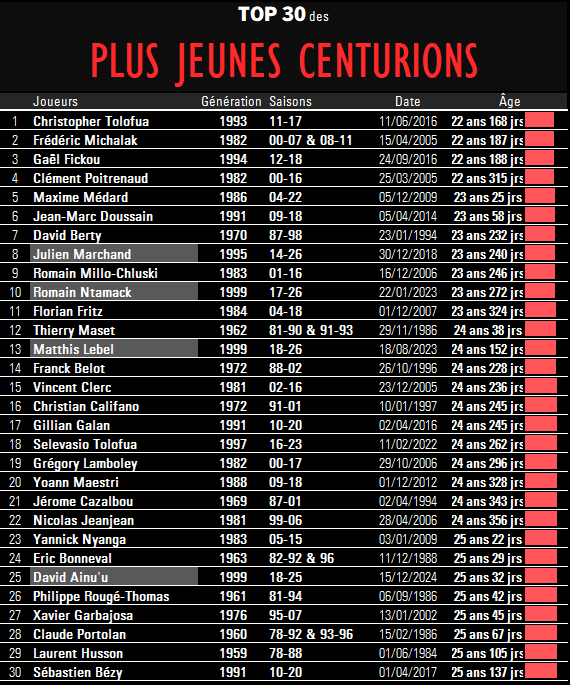 TOP 30 des

PLUS JEUNES CENTURIONS

| | Joueurs | Génération | Saisons | Date | Âge |
|---|---|---|---|---|---|
| 1 | Christopher Tolofua | 1993 | 11-17 | 11/06/2016 | 22 ans 168 jrs |
| 2 | Frédéric Michalak | 1982 | 00-07 & 08-11 | 15/04/2005 | 22 ans 187 jrs |
| 3 | Gaël Fickou | 1994 | 12-18 | 24/09/2016 | 22 ans 188 jrs |
| 4 | Clément Poitrenaud | 1982 | 00-16 | 25/03/2005 | 22 ans 315 jrs |
| 5 | Maxime Médard | 1986 | 04-22 | 05/12/2009 | 23 ans 25 jrs |
| 6 | Jean-Marc Doussain | 1991 | 09-18 | 05/04/2014 | 23 ans 58 jrs |
| 7 | David Berty | 1970 | 87-98 | 23/01/1994 | 23 ans 232 jrs |
| 8 | Julien Marchand | 1995 | 14-26 | 30/12/2018 | 23 ans 240 jrs |
| 9 | Romain Millo-Chluski | 1983 | 01-16 | 16/12/2006 | 23 ans 246 jrs |
| 10 | Romain Ntamack | 1999 | 17-26 | 22/01/2023 | 23 ans 272 jrs |
| 11 | Florian Fritz | 1984 | 04-18 | 01/12/2007 | 23 ans 324 jrs |
| 12 | Thierry Maset | 1962 | 81-90 & 91-93 | 29/11/1986 | 24 ans 38 jrs |
| 13 | Matthis Lebel | 1999 | 18-26 | 18/08/2023 | 24 ans 152 jrs |
| 14 | Franck Belot | 1972 | 88-02 | 26/10/1996 | 24 ans 228 jrs |
| 15 | Vincent Clerc | 1981 | 02-16 | 23/12/2005 | 24 ans 236 jrs |
| 16 | Christian Califano | 1972 | 91-01 | 10/01/1997 | 24 ans 245 jrs |
| 17 | Gillian Galan | 1991 | 10-20 | 02/04/2016 | 24 ans 245 jrs |
| 18 | Selevasio Tolofua | 1997 | 16-23 | 11/02/2022 | 24 ans 262 jrs |
| 19 | Grégory Lamboley | 1982 | 00-17 | 29/10/2006 | 24 ans 296 jrs |
| 20 | Yoann Maestri | 1988 | 09-18 | 01/12/2012 | 24 ans 328 jrs |
| 21 | Jérome Cazalbou | 1969 | 87-01 | 02/04/1994 | 24 ans 343 jrs |
| 22 | Nicolas Jeanjean | 1981 | 99-06 | 28/04/2006 | 24 ans 356 jrs |
| 23 | Yannick Nyanga | 1983 | 05-15 | 03/01/2009 | 25 ans 22 jrs |
| 24 | Eric Bonneval | 1963 | 82-92 & 96 | 11/12/1988 | 25 ans 29 jrs |
| 25 | David Ainu'u | 1999 | 18-25 | 15/12/2024 | 25 ans 32 jrs |
| 26 | Philippe Rougé-Thomas | 1961 | 81-94 | 06/09/1986 | 25 ans 42 jrs |
| 27 | Xavier Garbajosa | 1976 | 95-07 | 13/01/2002 | 25 ans 45 jrs |
| 28 | Claude Portolan | 1960 | 78-92 & 93-96 | 15/02/1986 | 25 ans 67 jrs |
| 29 | Laurent Husson | 1959 | 78-88 | 01/06/1984 | 25 ans 105 jrs |
| 30 | Sébastien Bézy | 1991 | 10-20 | 01/04/2017 | 25 ans 137 jrs |